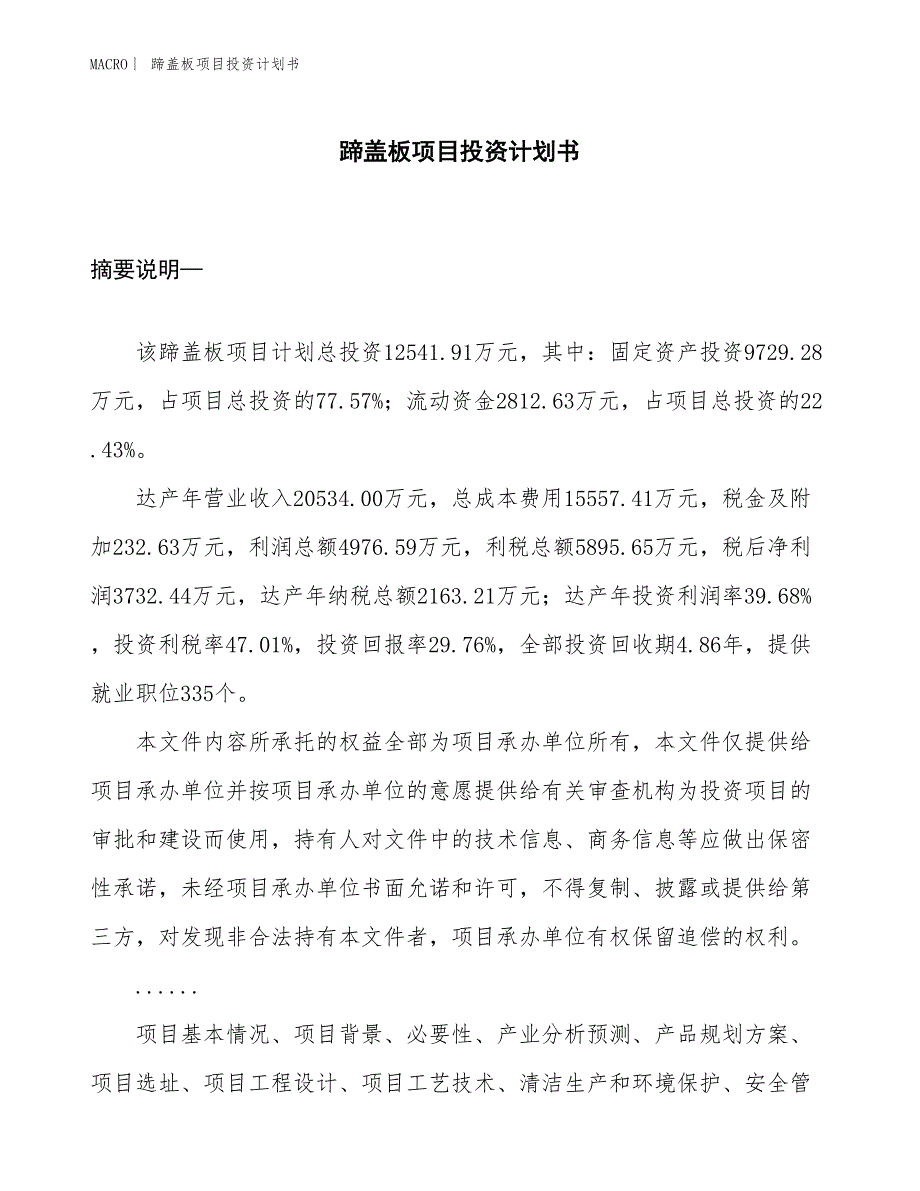 MACRO | 蹄盖板项目投资计划书

蹄盖板项目投资计划书

摘要说明—

该蹄盖板项目计划总投资12541.91万元，其中：固定资产投资9729.28万元，占项目总投资的77.57%；流动资金2812.63万元，占项目总投资的22.43%。

达产年营业收入20534.00万元，总成本费用15557.41万元，税金及附加232.63万元，利润总额4976.59万元，利税总额5895.65万元，税后净利润3732.44万元，达产年纳税总额2163.21万元；达产年投资利润率39.68%，投资利税率47.01%，投资回报率29.76%，全部投资回收期4.86年，提供就业职位335个。

本文件内容所承托的权益全部为项目承办单位所有，本文件仅提供给项目承办单位并按项目承办单位的意愿提供给有关审查机构为投资项目的审批和建设而使用，持有人对文件中的技术信息、商务信息等应做出保密性承诺，未经项目承办单位书面允诺和许可，不得复制、披露或提供给第三方，对发现非合法持有本文件者，项目承办单位有权保留追偿的权利。

......

项目基本情况、项目背景、必要性、产业分析预测、产品规划方案、项目选址、项目工程设计、项目工艺技术、清洁生产和环境保护、安全管